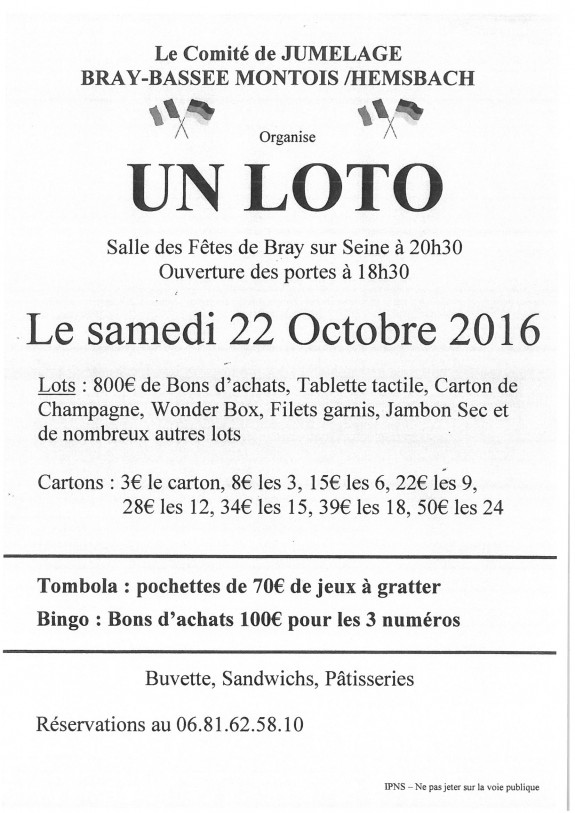 Le Comité de JUMELAGE
BRAY-BASSEE MONTOIS /HEMSBACH

Organise

UN LOTO

Salle des Fêtes de Bray sur Seine à 20h30
Ouverture des portes à 18h30

Le samedi 22 Octobre 2016

Lots : 800€ de Bons d'achats, Tablette tactile, Carton de Champagne, Wonder Box, Filets garnis, Jambon Sec et de nombreux autres lots

Cartons : 3€ le carton, 8€ les 3, 15€ les 6, 22€ les 9, 28€ les 12, 34€ les 15, 39€ les 18, 50€ les 24

Tombola : pochettes de 70€ de jeux à gratter
Bingo : Bons d'achats 100€ pour les 3 numéros

Buvette, Sandwichs, Pâtisseries

Réservations au 06.81.62.58.10

IPNS – Ne pas jeter sur la voie publique